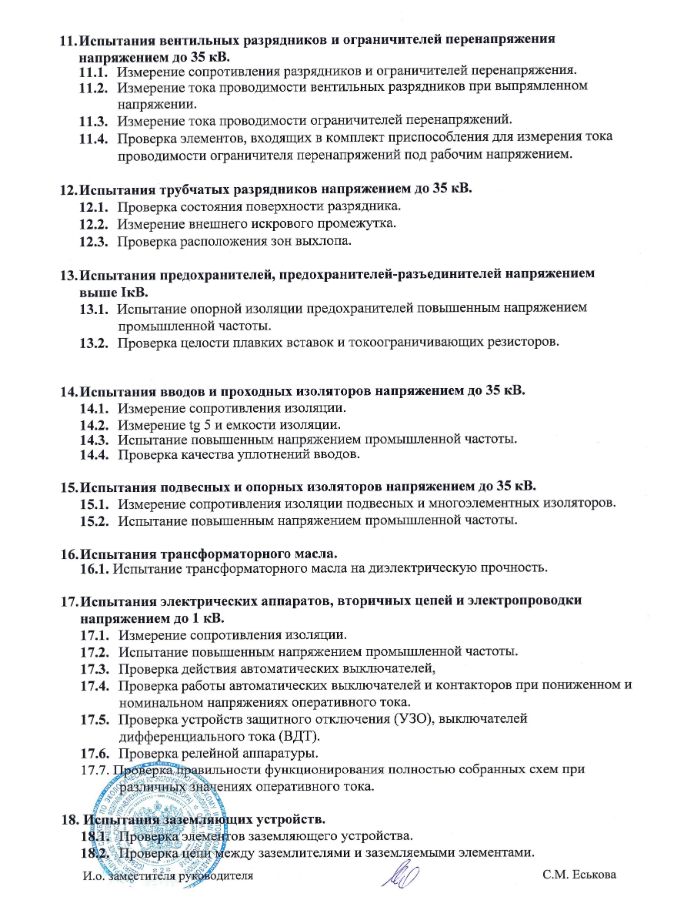 11. Испытания вентильных разрядников и ограничителей перенапряжения напряжением до 35 кВ.

11.1. Измерение сопротивления разрядников и ограничителей перенапряжения.

11.2. Измерение тока проводимости вентильных разрядников при выпрямленном напряжении.

11.3. Измерение тока проводимости ограничителей перенапряжений.

11.4. Проверка элементов, входящих в комплект приспособления для измерения тока проводимости ограничителя перенапряжений под рабочим напряжением.

12. Испытания трубчатых разрядников напряжением до 35 кВ.

12.1. Проверка состояния поверхности разрядника.

12.2. Измерение внешнего искрового промежутка.

12.3. Проверка расположения зон выхлопа.

13. Испытания предохранителей, предохранителей-разъединителей напряжением выше 1кВ.

13.1. Испытание опорной изоляции предохранителей повышенным напряжением промышленной частоты.

13.2. Проверка целости плавких вставок и токоограничивающих резисторов.

14. Испытания вводов и проходных изоляторов напряжением до 35 кВ.

14.1. Измерение сопротивления изоляции.

14.2. Измерение tg 5 и емкости изоляции.

14.3. Испытание повышенным напряжением промышленной частоты.

14.4. Проверка качества уплотнений вводов.

15. Испытания подвесных и опорных изоляторов напряжением до 35 кВ.

15.1. Измерение сопротивления изоляции подвесных и многоэлементных изоляторов.

15.2. Испытание повышенным напряжением промышленной частоты.

16. Испытания трансформаторного масла.

16.1. Испытание трансформаторного масла на диэлектрическую прочность.

17. Испытания электрических аппаратов, вторичных цепей и электропроводки напряжением до 1 кВ.

17.1. Измерение сопротивления изоляции.

17.2. Испытание повышенным напряжением промышленной частоты.

17.3. Проверка действия автоматических выключателей,

17.4. Проверка работы автоматических выключателей и контакторов при пониженном и номинальном напряжениях оперативного тока.

17.5. Проверка устройств защитного отключения (УЗО), выключателей дифференциального тока (ВДТ).

17.6. Проверка релейной аппаратуры.

17.7. Проверка правильности функционирования полностью собранных схем при различных значениях оперативного тока.

18. Испытания заземляющих устройств.

18.1. Проверка элементов заземляющего устройства.

18.2. Проверка цепи между заземлителями и заземляемыми элементами.

И.о. заместителя руководителя С.М. Еськова